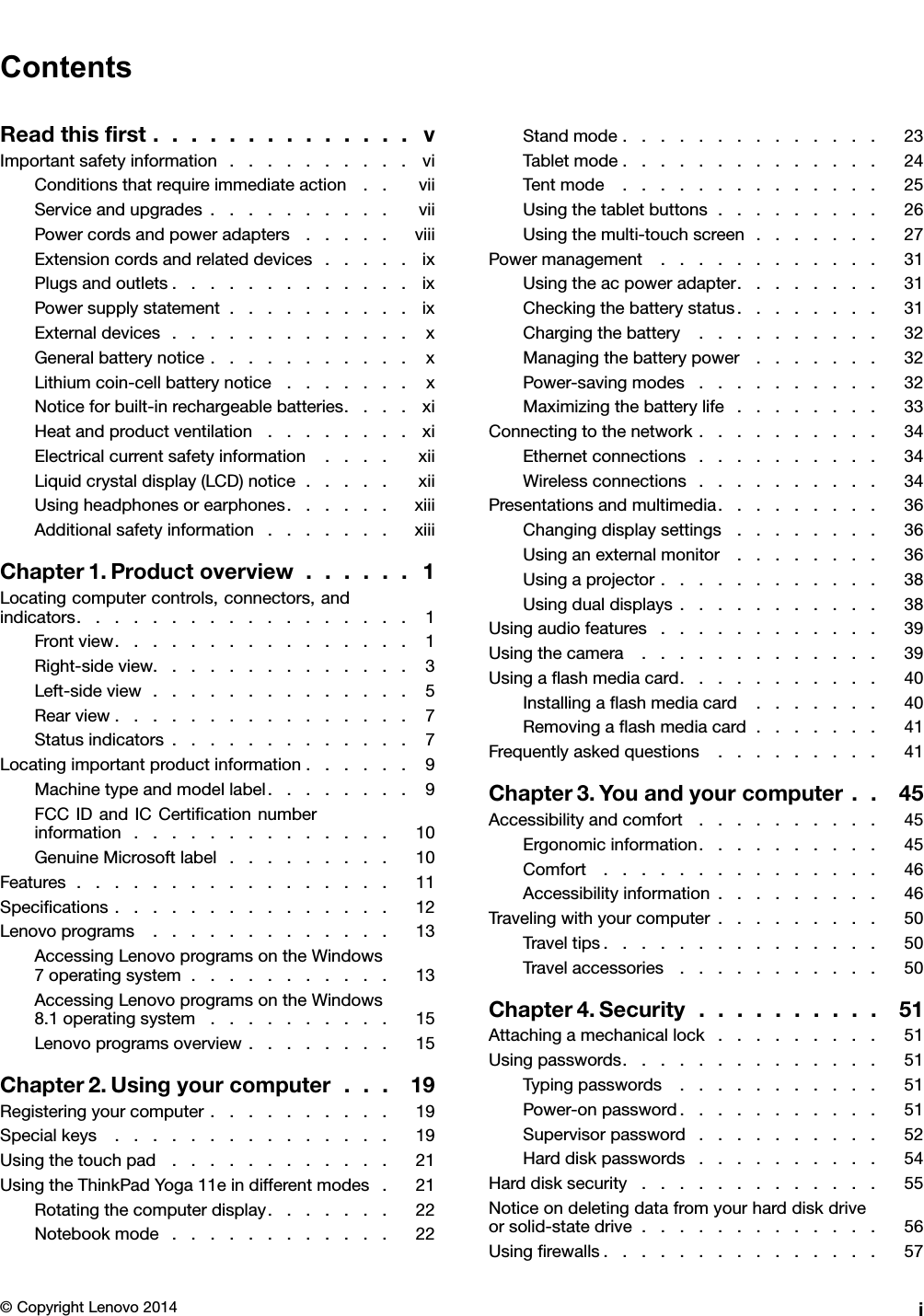 Contents

Read this first . . . . . . . . . . . . . . v
Important safety information . . . . . . . . . . vi
Conditions that require immediate action . . vii
Service and upgrades . . . . . . . . . . vii
Power cords and power adapters . . . . . viii
Extension cords and related devices . . . . . ix
Plugs and outlets . . . . . . . . . . . . . ix
Power supply statement . . . . . . . . . . ix
External devices . . . . . . . . . . . . . x
General battery notice . . . . . . . . . . . x
Lithium coin-cell battery notice . . . . . . . x
Notice for built-in rechargeable batteries. . . . xi
Heat and product ventilation . . . . . . . . xi
Electrical current safety information . . . . xii
Liquid crystal display (LCD) notice . . . . . xii
Using headphones or earphones. . . . . . xiii
Additional safety information . . . . . . . xiii

Chapter 1. Product overview . . . . . . 1
Locating computer controls, connectors, and indicators. . . . . . . . . . . . . . . . . . 1
Front view. . . . . . . . . . . . . . . . 1
Right-side view. . . . . . . . . . . . . . 3
Left-side view . . . . . . . . . . . . . . 5
Rear view . . . . . . . . . . . . . . . . 7
Status indicators . . . . . . . . . . . . . 7
Locating important product information . . . . . . 9
Machine type and model label. . . . . . . . 9
FCC ID and IC Certification number information . . . . . . . . . . . . . . 10
Genuine Microsoft label . . . . . . . . . 10
Features . . . . . . . . . . . . . . . . . 11
Specifications . . . . . . . . . . . . . . . 12
Lenovo programs . . . . . . . . . . . . . 13
Accessing Lenovo programs on the Windows 7 operating system . . . . . . . . . . . 13
Accessing Lenovo programs on the Windows 8.1 operating system . . . . . . . . . . 15
Lenovo programs overview . . . . . . . . 15

Chapter 2. Using your computer . . . 19
Registering your computer . . . . . . . . . . 19
Special keys . . . . . . . . . . . . . . . 19
Using the touch pad . . . . . . . . . . . . 21
Using the ThinkPad Yoga 11e in different modes . 21
Rotating the computer display. . . . . . . 22
Notebook mode . . . . . . . . . . . . 22
Stand mode . . . . . . . . . . . . . . 23
Tablet mode . . . . . . . . . . . . . . 24
Tent mode . . . . . . . . . . . . . . 25
Using the tablet buttons . . . . . . . . . 26
Using the multi-touch screen . . . . . . . 27
Power management . . . . . . . . . . . . 31
Using the ac power adapter. . . . . . . . 31
Checking the battery status. . . . . . . . 31
Charging the battery . . . . . . . . . . 32
Managing the battery power . . . . . . . 32
Power-saving modes . . . . . . . . . . 32
Maximizing the battery life . . . . . . . . 33
Connecting to the network . . . . . . . . . . 34
Ethernet connections . . . . . . . . . . 34
Wireless connections . . . . . . . . . . 34
Presentations and multimedia. . . . . . . . . 36
Changing display settings . . . . . . . . 36
Using an external monitor . . . . . . . . 36
Using a projector . . . . . . . . . . . . 38
Using dual displays . . . . . . . . . . . 38
Using audio features . . . . . . . . . . . . 39
Using the camera . . . . . . . . . . . . . 39
Using a flash media card. . . . . . . . . . . 40
Installing a flash media card . . . . . . . 40
Removing a flash media card . . . . . . . 41
Frequently asked questions . . . . . . . . . 41

Chapter 3. You and your computer . . 45
Accessibility and comfort . . . . . . . . . . 45
Ergonomic information. . . . . . . . . . 45
Comfort . . . . . . . . . . . . . . . 46
Accessibility information . . . . . . . . . 46
Traveling with your computer . . . . . . . . . 50
Travel tips . . . . . . . . . . . . . . . 50
Travel accessories . . . . . . . . . . . 50

Chapter 4. Security . . . . . . . . . . 51
Attaching a mechanical lock . . . . . . . . . 51
Using passwords. . . . . . . . . . . . . . 51
Typing passwords . . . . . . . . . . . 51
Power-on password . . . . . . . . . . . 51
Supervisor password . . . . . . . . . . 52
Hard disk passwords . . . . . . . . . . 54
Hard disk security . . . . . . . . . . . . . 55
Notice on deleting data from your hard disk drive or solid-state drive . . . . . . . . . . . . . 56
Using firewalls . . . . . . . . . . . . . . . 57

© Copyright Lenovo 2014 i